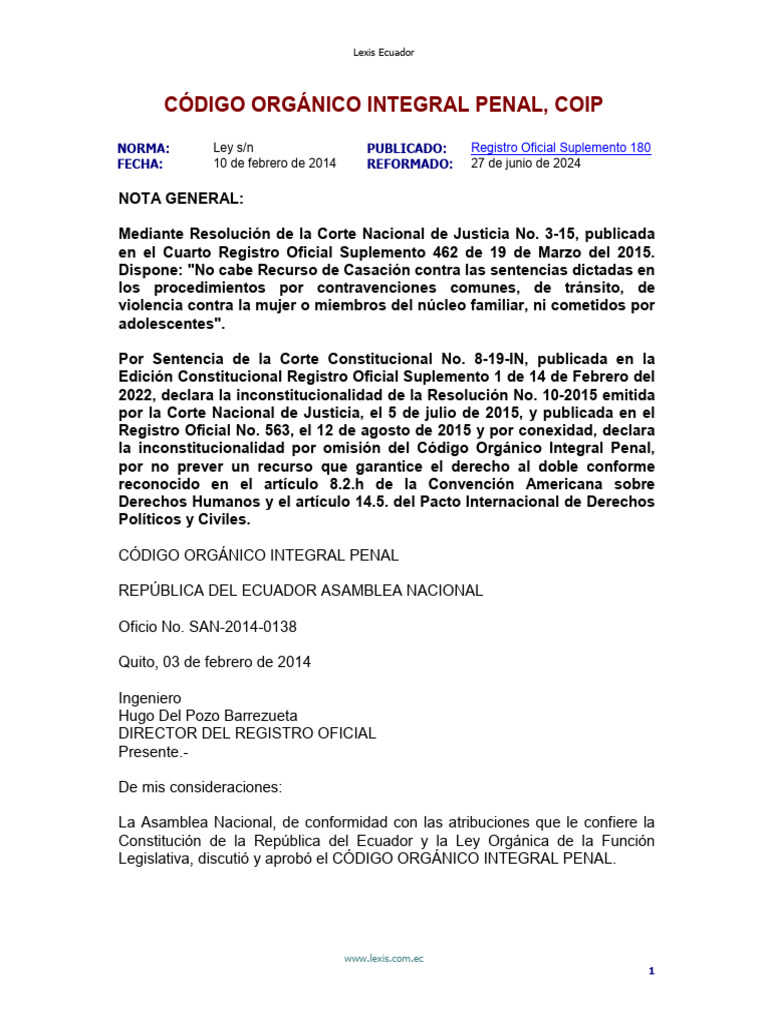 Lexis Ecuador

CÓDIGO ORGÁNICO INTEGRAL PENAL, COIP

NORMA: Ley s/n
FECHA: 10 de febrero de 2014

PUBLICADO: Registro Oficial Suplemento 180
REFORMADO: 27 de junio de 2024

NOTA GENERAL:

Mediante Resolución de la Corte Nacional de Justicia No. 3-15, publicada en el Cuarto Registro Oficial Suplemento 462 de 19 de Marzo del 2015. Dispone: "No cabe Recurso de Casación contra las sentencias dictadas en los procedimientos por contravenciones comunes, de tránsito, de violencia contra la mujer o miembros del núcleo familiar, ni cometidos por adolescentes".

Por Sentencia de la Corte Constitucional No. 8-19-IN, publicada en la Edición Constitucional Registro Oficial Suplemento 1 de 14 de Febrero del 2022, declara la inconstitucionalidad de la Resolución No. 10-2015 emitida por la Corte Nacional de Justicia, el 5 de julio de 2015, y publicada en el Registro Oficial No. 563, el 12 de agosto de 2015 y por conexidad, declara la inconstitucionalidad por omisión del Código Orgánico Integral Penal, por no prever un recurso que garantice el derecho al doble conforme reconocido en el artículo 8.2.h de la Convención Americana sobre Derechos Humanos y el artículo 14.5. del Pacto Internacional de Derechos Políticos y Civiles.

CÓDIGO ORGÁNICO INTEGRAL PENAL

REPÚBLICA DEL ECUADOR ASAMBLEA NACIONAL

Oficio No. SAN-2014-0138

Quito, 03 de febrero de 2014

Ingeniero
Hugo Del Pozo Barrezueta
DIRECTOR DEL REGISTRO OFICIAL
Presente.-

De mis consideraciones:

La Asamblea Nacional, de conformidad con las atribuciones que le confiere la Constitución de la República del Ecuador y la Ley Orgánica de la Función Legislativa, discutió y aprobó el CÓDIGO ORGÁNICO INTEGRAL PENAL.

www.lexis.com.ec

1